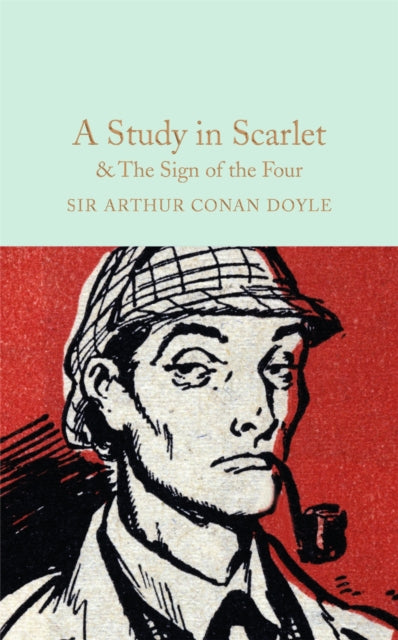 A Study in Scarlet
& The Sign of the Four

SIR ARTHUR CONAN DOYLE